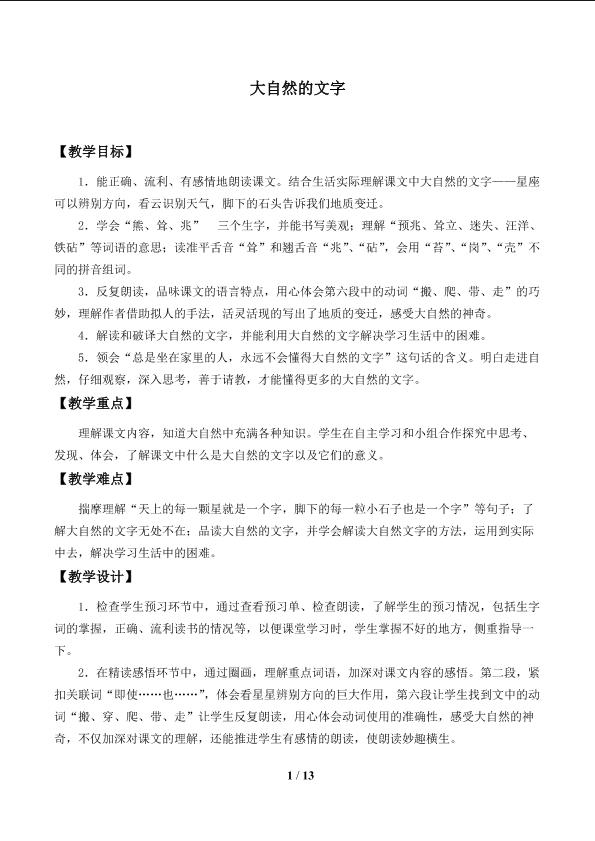 大自然的文字

【教学目标】

1．能正确、流利、有感情地朗读课文。结合生活实际理解课文中大自然的文字——星座可以辨别方向，看云识别天气，脚下的石头告诉我们地质变迁。

2．学会“熊、耸、兆” 三个生字，并能书写美观；理解“预兆、耸立、迷失、汪洋、铁砧”等词语的意思；读准平舌音“耸”和翘舌音“兆”、“砧”，会用“苔”、“岗”、“壳”不同的拼音组词。

3．反复朗读，品味课文的语言特点，用心体会第六段中的动词“搬、爬、带、走”的巧妙，理解作者借助拟人的手法，活灵活现的写出了地质的变迁，感受大自然的神奇。

4．解读和破译大自然的文字，并能利用大自然的文字解决学习生活中的困难。

5．领会“总是坐在家里的人，永远不会懂得大自然的文字”这句话的含义。明白走进自然，仔细观察，深入思考，善于请教，才能懂得更多的大自然的文字。

【教学重点】

理解课文内容，知道大自然中充满各种知识。学生在自主学习和小组合作探究中思考、发现、体会，了解课文中什么是大自然的文字以及它们的意义。

【教学难点】

揣摩理解“天上的每一颗星就是一个字，脚下的每一粒小石子也是一个字”等句子；了解大自然的文字无处不在；品读大自然的文字，并学会解读大自然文字的方法，运用到实际中去，解决学习生活中的困难。

【教学设计】

1．检查学生预习环节中，通过查看预习单、检查朗读，了解学生的预习情况，包括生字词的掌握，正确、流利读书的情况等，以便课堂学习时，学生掌握不好的地方，侧重指导一下。

2．在精读感悟环节中，通过圈画，理解重点词语，加深对课文内容的感悟。第二段，紧扣关联词“即使……也……”，体会看星星辨别方向的巨大作用，第六段让学生找到文中的动词“搬、穿、爬、带、走”让学生反复朗读，用心体会动词使用的准确性，感受大自然的神奇，不仅加深对课文的理解，还能推进学生有感情的朗读，使朗读妙趣横生。

1 / 13